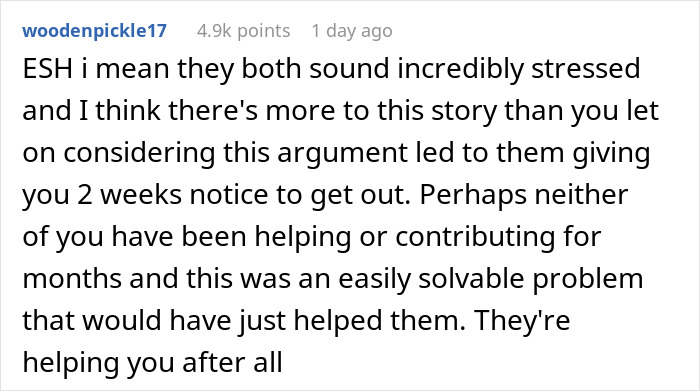 woodenpickle17 4.9k points 1 day ago

ESH i mean they both sound incredibly stressed and I think there's more to this story than you let on considering this argument led to them giving you 2 weeks notice to get out. Perhaps neither of you have been helping or contributing for months and this was an easily solvable problem that would have just helped them. They're helping you after all